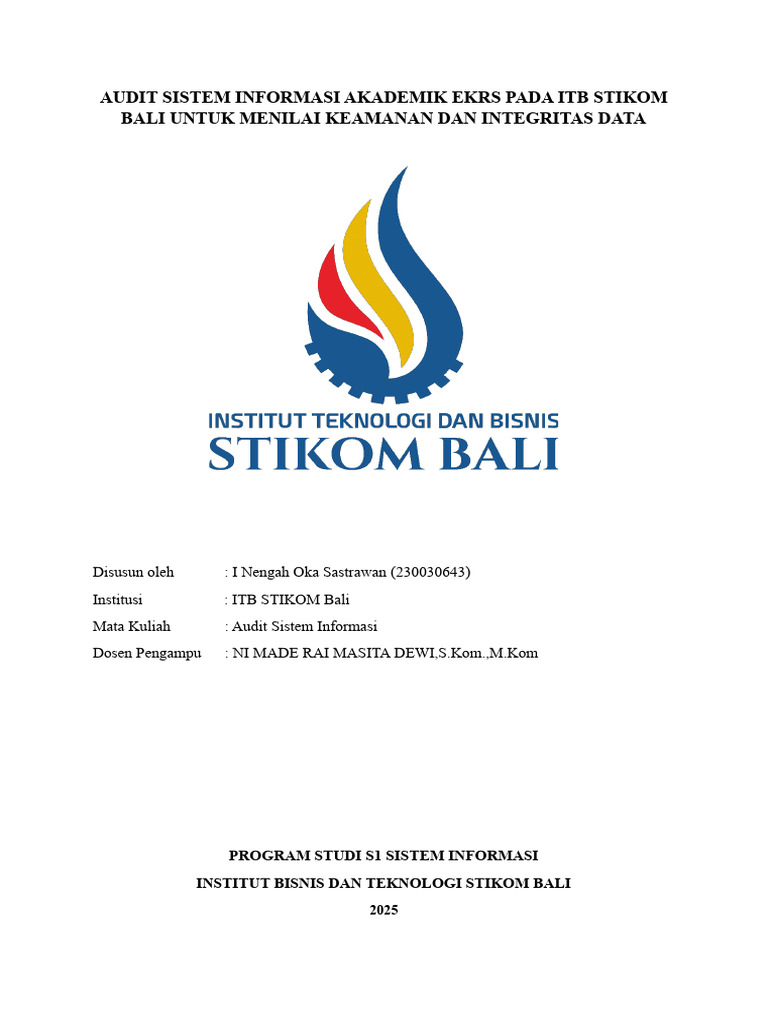 AUDIT SISTEM INFORMASI AKADEMIK EKRS PADA ITB STIKOM BALI UNTUK MENILAI KEAMANAN DAN INTEGRITAS DATA

INSTITUT TEKNOLOGI DAN BISNIS
STIKOM BALI

Disusun oleh : I Nengah Oka Sastrawan (230030643)
Institusi : ITB STIKOM Bali
Mata Kuliah : Audit Sistem Informasi
Dosen Pengampu : NI MADE RAI MASITA DEWI,S.Kom.,M.Kom

PROGRAM STUDI S1 SISTEM INFORMASI
INSTITUT BISNIS DAN TEKNOLOGI STIKOM BALI
2025